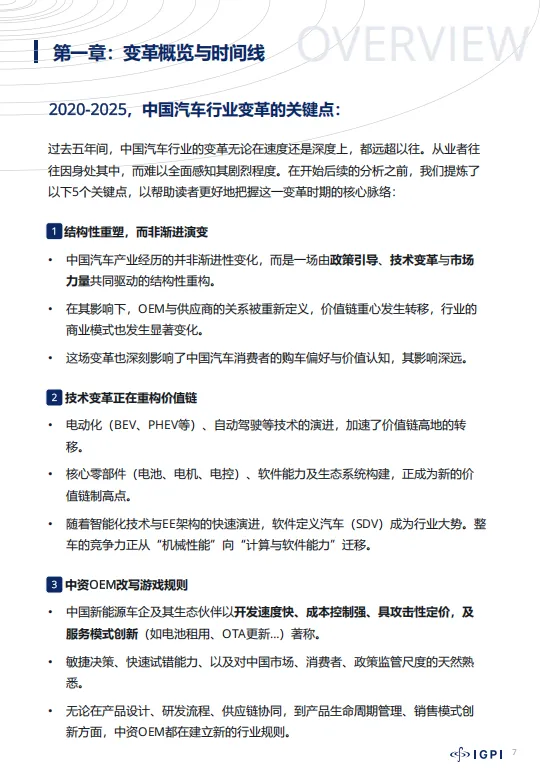 第一章：变革概览与时间线

OVERVIEW

2020-2025，中国汽车行业变革的关键点：

过去五年间，中国汽车行业的变革无论在速度还是深度上，都远超以往。从业者往往因身处其中，而难以全面感知其剧烈程度。在开始后续的分析之前，我们提炼了以下5个关键点，以帮助读者更好地把握这一变革时期的核心脉络：

1 结构性重塑，而非渐进演变

• 中国汽车产业经历的并非渐进性变化，而是一场由政策引导、技术变革与市场力量共同驱动的结构性重构。

• 在其影响下，OEM与供应商的关系被重新定义，价值链重心发生转移，行业的商业模式也发生显著变化。

• 这场变革也深刻影响了中国汽车消费者的购车偏好与价值认知，其影响深远。

2 技术变革正在重构价值链

• 电动化（BEV、PHEV等）、自动驾驶等技术的演进，加速了价值链高地的转移。

• 核心零部件（电池、电机、电控）、软件能力及生态系统构建，正成为新的价值链制高点。

• 随着智能化技术与EE架构的快速演进，软件定义汽车（SDV）成为行业大势。整车的竞争力正从“机械性能”向“计算与软件能力”迁移。

3 中资OEM改写游戏规则

• 中国新能源车企及其生态伙伴以开发速度快、成本控制强、具攻击性定价，及服务模式创新（如电池租用、OTA更新...）著称。

• 敏捷决策、快速试错能力、以及对中国市场、消费者、政策监管尺度的天然熟悉。

• 无论在产品设计、研发流程、供应链协同，到产品生命周期管理、销售模式创新方面，中资OEM都在建立新的行业规则。

IGPI 7